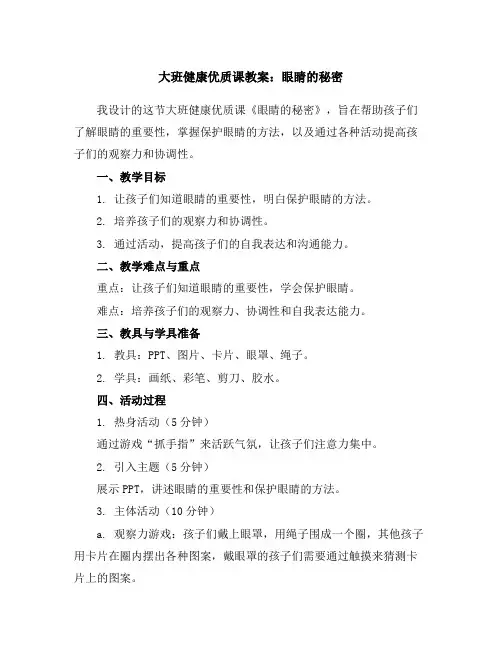 大班健康优质课教案：眼睛的秘密

我设计的这节大班健康优质课《眼睛的秘密》，旨在帮助孩子们了解眼睛的重要性，掌握保护眼睛的方法，以及通过各种活动提高孩子们的观察力和协调性。

一、教学目标

1. 让孩子们知道眼睛的重要性，明白保护眼睛的方法。

2. 培养孩子们的观察力和协调性。

3. 通过活动，提高孩子们的自我表达和沟通能力。

二、教学难点与重点

重点：让孩子们知道眼睛的重要性，学会保护眼睛。

难点：培养孩子们的观察力、协调性和自我表达能力。

三、教具与学具准备

1. 教具：PPT、图片、卡片、眼罩、绳子。

2. 学具：画纸、彩笔、剪刀、胶水。

四、活动过程

1. 热身活动（5 分钟）

通过游戏“抓手指”来活跃气氛，让孩子们注意力集中。

2. 引入主题（5 分钟）

展示 PPT，讲述眼睛的重要性和保护眼睛的方法。

3. 主体活动（10 分钟）

a. 观察力游戏：孩子们戴上眼罩，用绳子围成一个圈，其他孩子用卡片在圈内摆出各种图案，戴眼罩的孩子们需要通过触摸来猜测卡片上的图案。